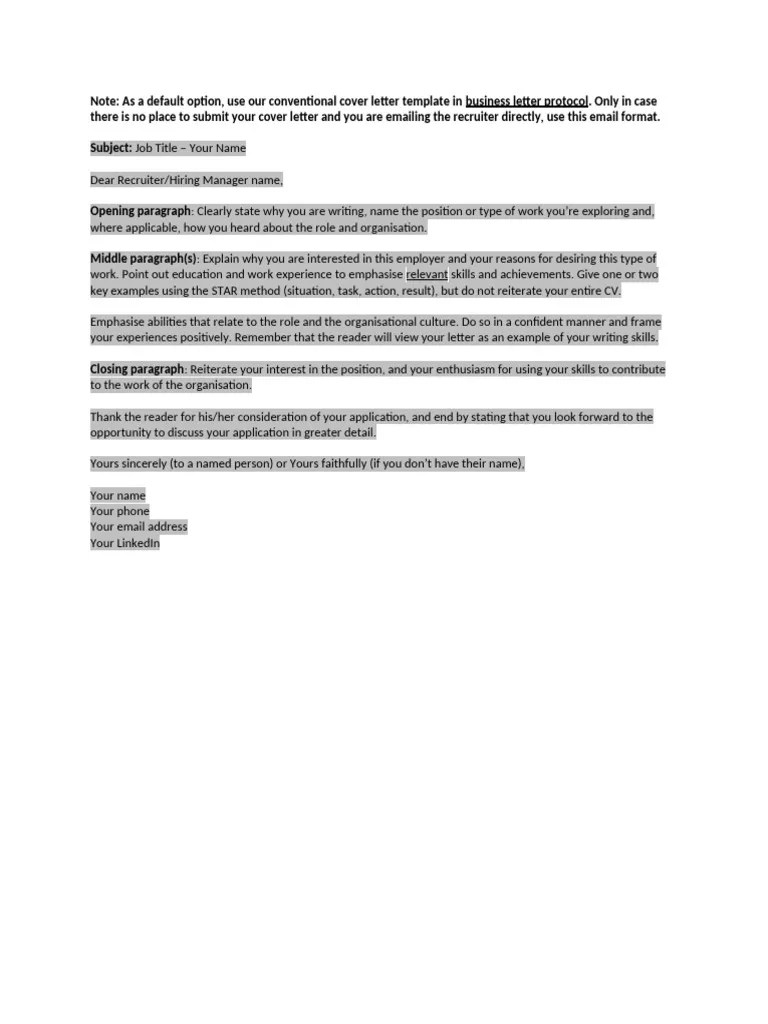 Note: As a default option, use our conventional cover letter template in business letter protocol. Only in case there is no place to submit your cover letter and you are emailing the recruiter directly, use this email format.

Subject: Job Title – Your Name

Dear Recruiter/Hiring Manager name,

Opening paragraph: Clearly state why you are writing, name the position or type of work you're exploring and, where applicable, how you heard about the role and organisation.

Middle paragraph(s): Explain why you are interested in this employer and your reasons for desiring this type of work. Point out education and work experience to emphasise relevant skills and achievements. Give one or two key examples using the STAR method (situation, task, action, result), but do not reiterate your entire CV.

Emphasise abilities that relate to the role and the organisational culture. Do so in a confident manner and frame your experiences positively. Remember that the reader will view your letter as an example of your writing skills.

Closing paragraph: Reiterate your interest in the position, and your enthusiasm for using your skills to contribute to the work of the organisation.

Thank the reader for his/her consideration of your application, and end by stating that you look forward to the opportunity to discuss your application in greater detail.

Yours sincerely (to a named person) or Yours faithfully (if you don't have their name),

Your name
Your phone
Your email address
Your LinkedIn